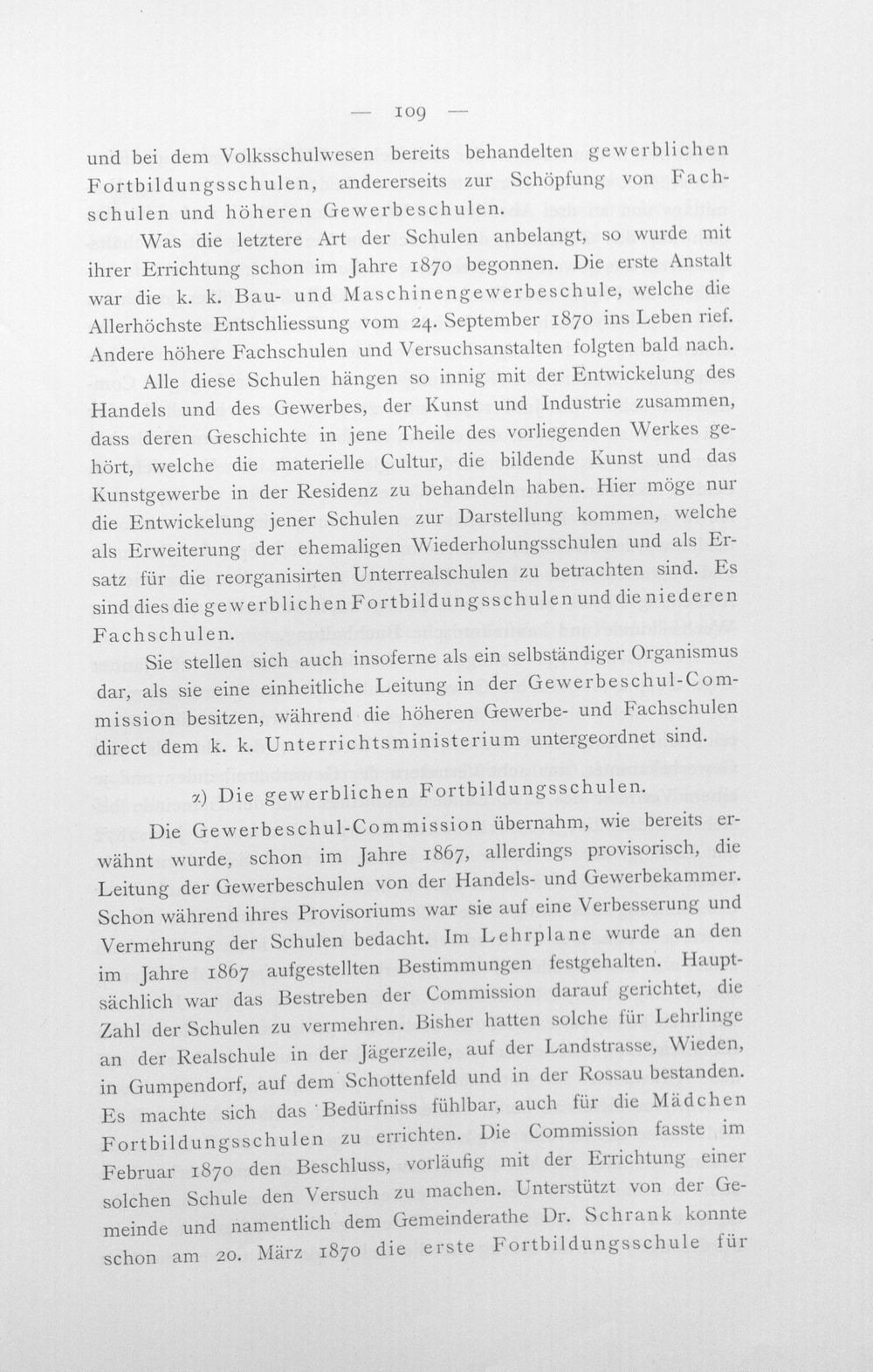 — 109 —

und bei dem Volksschulwesen bereits behandelten gewerblichen Fortbildungsschulen, andererseits zur Schöpfung von Fachschulen und höheren Gewerbeschulen.

Was die letztere Art der Schulen anbelangt, so wurde mit ihrer Errichtung schon im Jahre 1870 begonnen. Die erste Anstalt war die k. k. Bau- und Maschinengewerbeschule, welche die Allerhöchste Entschliessung vom 24. September 1870 ins Leben rief. Andere höhere Fachschulen und Versuchsanstalten folgten bald nach.

Alle diese Schulen hängen so innig mit der Entwickelung des Handels und des Gewerbes, der Kunst und Industrie zusammen, dass deren Geschichte in jene Theile des vorliegenden Werkes gehört, welche die materielle Cultur, die bildende Kunst und das Kunstgewerbe in der Residenz zu behandeln haben. Hier möge nur die Entwickelung jener Schulen zur Darstellung kommen, welche als Erweiterung der ehemaligen Wiederholungsschulen und als Ersatz für die reorganisirten Unterrealschulen zu betrachten sind. Es sind dies die gewerblichen Fortbildungsschulen und die niederen Fachschulen.

Sie stellen sich auch insoferne als ein selbständiger Organismus dar, als sie eine einheitliche Leitung in der Gewerbeschul-Commission besitzen, während die höheren Gewerbe- und Fachschulen direct dem k. k. Unterrichtsministerium untergeordnet sind.

α) Die gewerblichen Fortbildungsschulen.

Die Gewerbeschul-Commission übernahm, wie bereits erwähnt wurde, schon im Jahre 1867, allerdings provisorisch, die Leitung der Gewerbeschulen von der Handels- und Gewerbekammer. Schon während ihres Provisoriums war sie auf eine Verbesserung und Vermehrung der Schulen bedacht. Im Lehrplane wurde an den im Jahre 1867 aufgestellten Bestimmungen festgehalten. Hauptsächlich war das Bestreben der Commission darauf gerichtet, die Zahl der Schulen zu vermehren. Bisher hatten solche für Lehrlinge an der Realschule in der Jägerzeile, auf der Landstrasse, Wieden, in Gumpendorf, auf dem Schottenfeld und in der Rossau bestanden. Es machte sich das Bedürfniss fühlbar, auch für die Mädchen Fortbildungsschulen zu errichten. Die Commission fasste im Februar 1870 den Beschluss, vorläufig mit der Errichtung einer solchen Schule den Versuch zu machen. Unterstützt von der Gemeinde und namentlich dem Gemeinderathe Dr. Schrank konnte schon am 20. März 1870 die erste Fortbildungsschule für